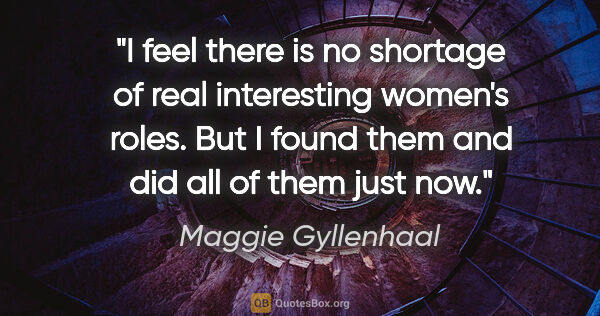 "I feel there is no shortage of real interesting women's roles. But I found them and did all of them just now."

Maggie Gyllenhaal

QB QuotesBox.org